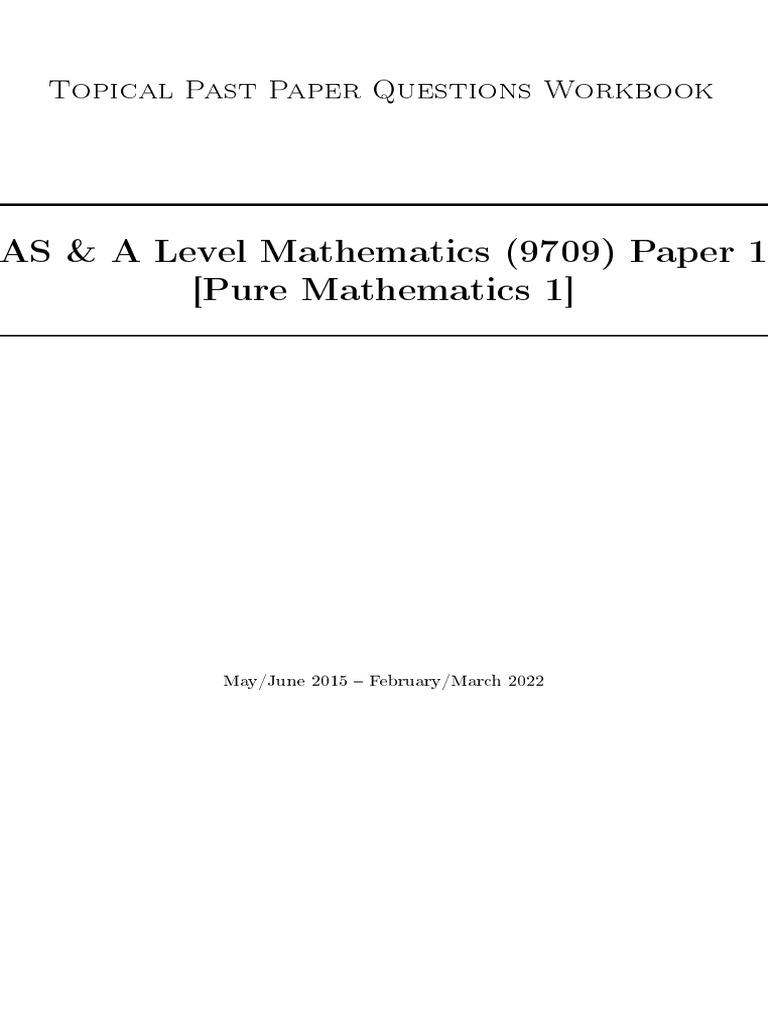 Topical Past Paper Questions Workbook

AS & A Level Mathematics (9709) Paper 1
[Pure Mathematics 1]

May/June 2015 – February/March 2022